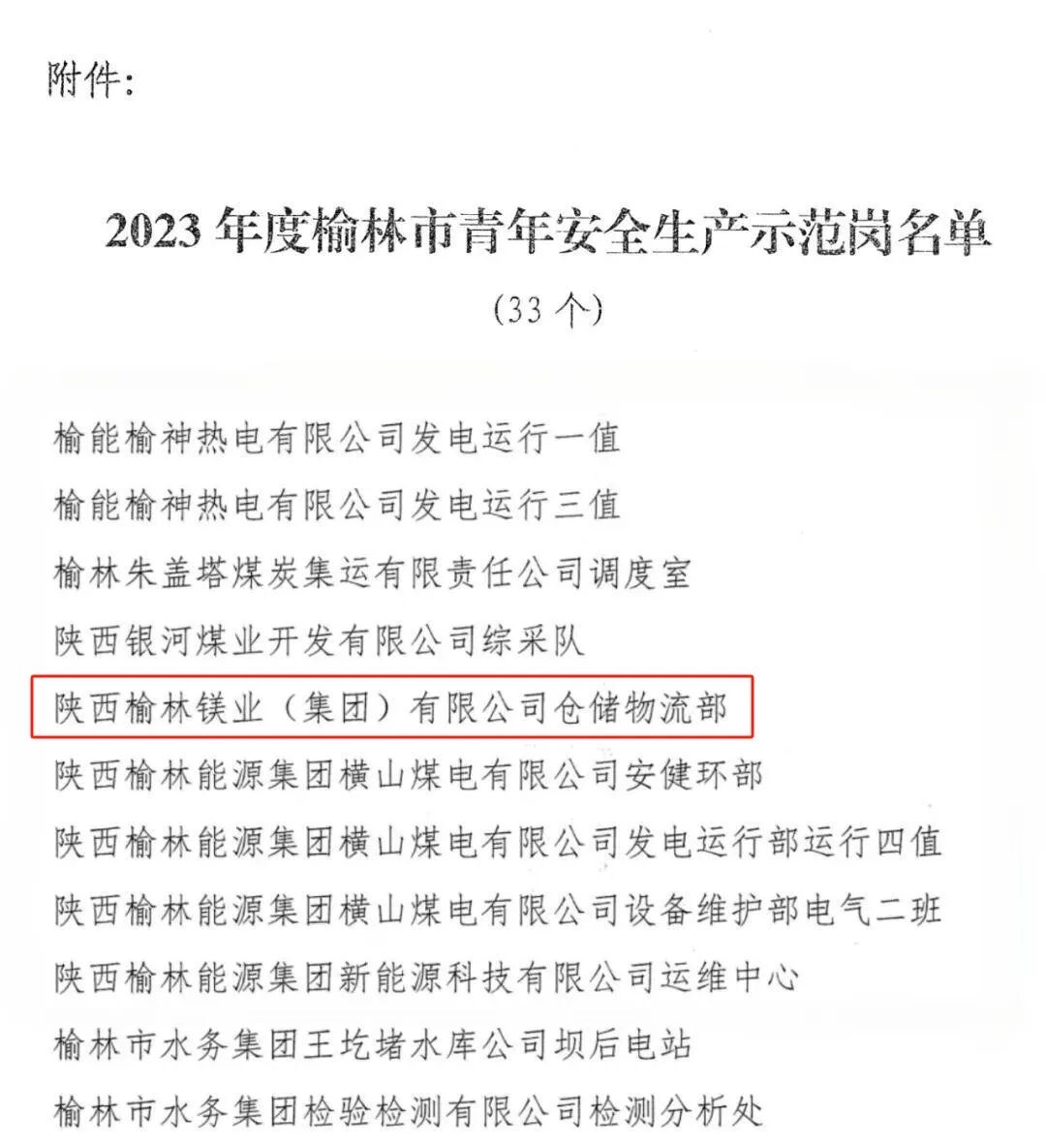 附件：

2023 年度榆林市青年安全生产示范岗名单
（33 个）

榆能榆神热电有限公司发电运行一值

榆能榆神热电有限公司发电运行三值

榆林朱盖塔煤炭集运有限责任公司调度室

陕西银河煤业开发有限公司综采队

陕西榆林镁业（集团）有限公司仓储物流部

陕西榆林能源集团横山煤电有限公司安健环部

陕西榆林能源集团横山煤电有限公司发电运行部运行四值

陕西榆林能源集团横山煤电有限公司设备维护部电气二班

陕西榆林能源集团新能源科技有限公司运维中心

榆林市水务集团王圪堵水库公司坝后电站

榆林市水务集团检验检测有限公司检测分析处